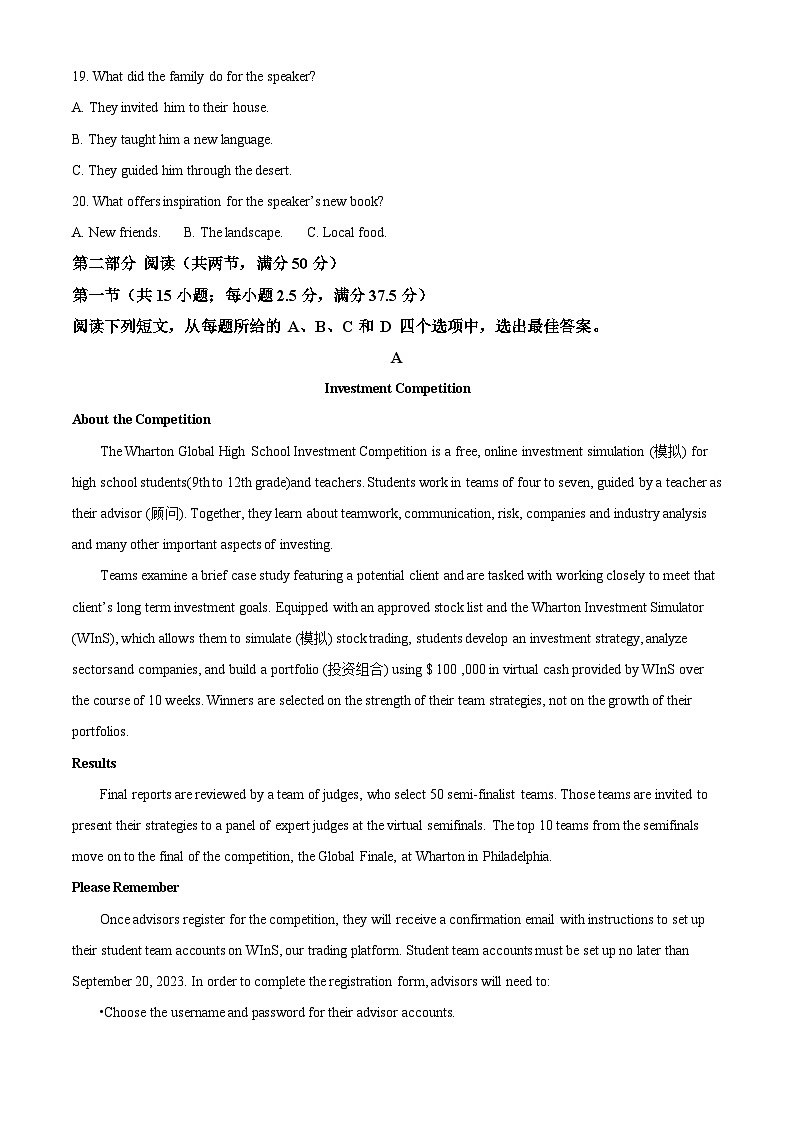 19. What did the family do for the speaker?

A. They invited him to their house.

B. They taught him a new language.

C. They guided him through the desert.

20. What offers inspiration for the speaker's new book?

A. New friends.　　B. The landscape.　　C. Local food.

第二部分 阅读（共两节，满分 50 分）

第一节（共 15 小题；每小题 2.5 分，满分 37.5 分）

阅读下列短文，从每题所给的 A、B、C 和 D 四个选项中，选出最佳答案。

A

Investment Competition

About the Competition

The Wharton Global High School Investment Competition is a free, online investment simulation (模拟) for high school students(9th to 12th grade)and teachers. Students work in teams of four to seven, guided by a teacher as their advisor (顾问). Together, they learn about teamwork, communication, risk, companies and industry analysis and many other important aspects of investing.

Teams examine a brief case study featuring a potential client and are tasked with working closely to meet that client's long term investment goals. Equipped with an approved stock list and the Wharton Investment Simulator (WInS), which allows them to simulate (模拟) stock trading, students develop an investment strategy, analyze sectorsand companies, and build a portfolio (投资组合) using $ 100 ,000 in virtual cash provided by WInS over the course of 10 weeks. Winners are selected on the strength of their team strategies, not on the growth of their portfolios.

Results

Final reports are reviewed by a team of judges, who select 50 semi-finalist teams. Those teams are invited to present their strategies to a panel of expert judges at the virtual semifinals. The top 10 teams from the semifinals move on to the final of the competition, the Global Finale, at Wharton in Philadelphia.

Please Remember

Once advisors register for the competition, they will receive a confirmation email with instructions to set up their student team accounts on WInS, our trading platform. Student team accounts must be set up no later than September 20, 2023. In order to complete the registration form, advisors will need to:

•Choose the username and password for their advisor accounts.